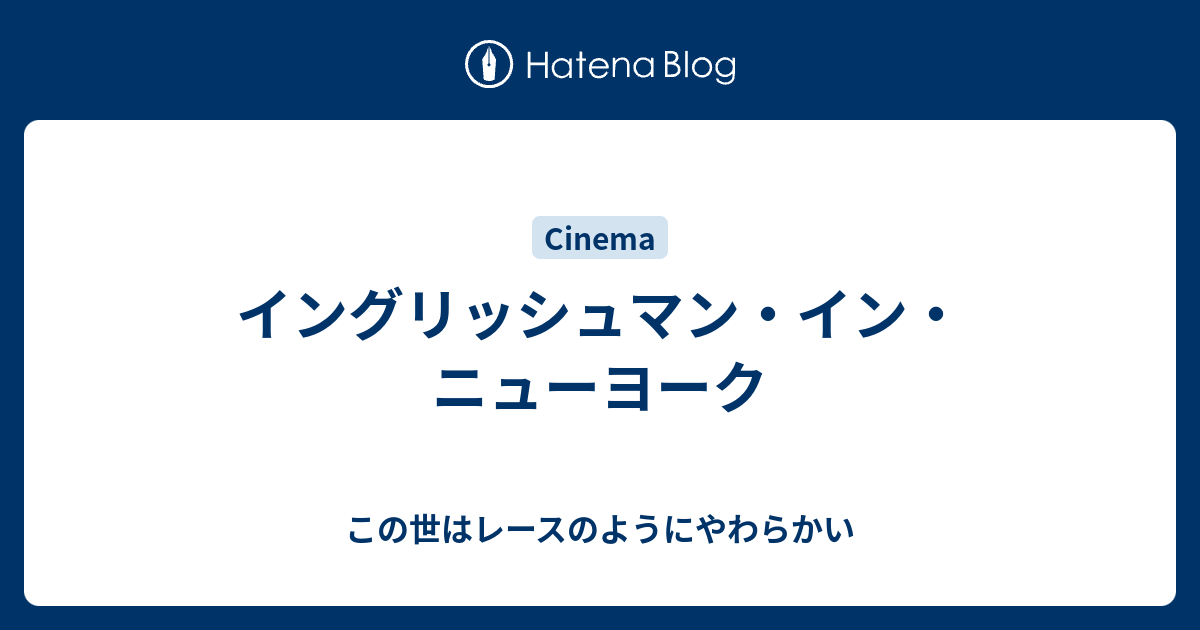 Hatena Blog

Cinema

イングリッシュマン・イン・ニューヨーク

この世はレースのようにやわらかい